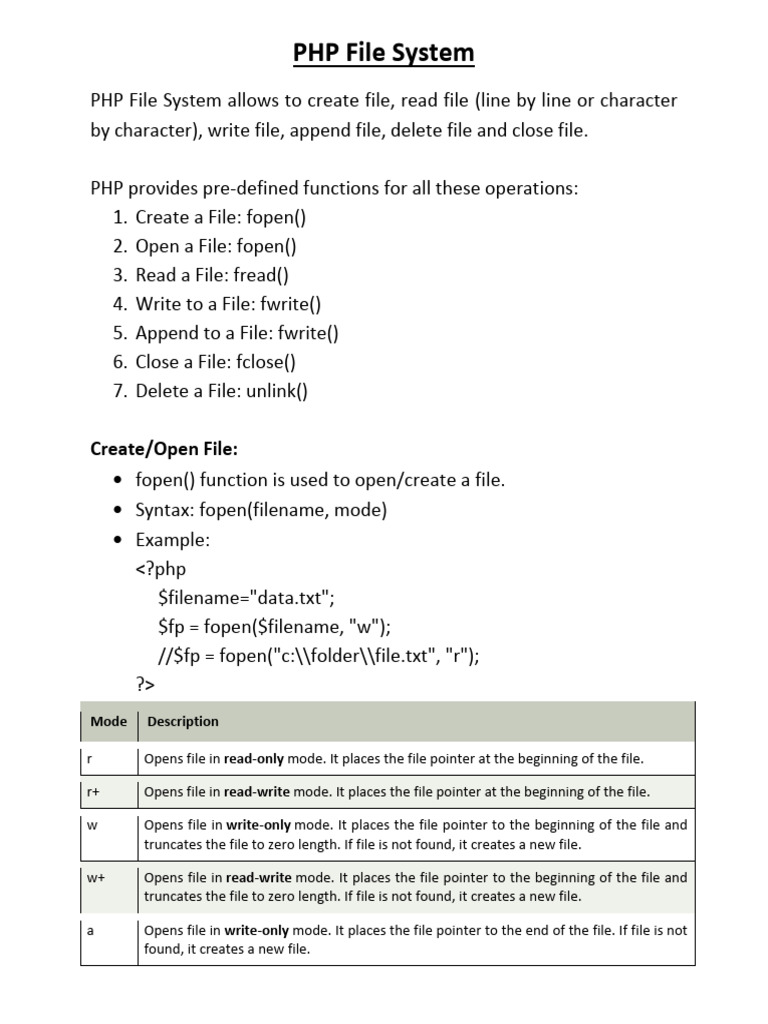 PHP File System

PHP File System allows to create file, read file (line by line or character by character), write file, append file, delete file and close file.

PHP provides pre-defined functions for all these operations:
1. Create a File: fopen()
2. Open a File: fopen()
3. Read a File: fread()
4. Write to a File: fwrite()
5. Append to a File: fwrite()
6. Close a File: fclose()
7. Delete a File: unlink()

Create/Open File:
• fopen() function is used to open/create a file.
• Syntax: fopen(filename, mode)
• Example:
<?php
$filename="data.txt";
$fp = fopen($filename, "w");
//$fp = fopen("c:\\folder\\file.txt", "r");
?>

| Mode | Description |
|---|---|
| r | Opens file in read-only mode. It places the file pointer at the beginning of the file. |
| r+ | Opens file in read-write mode. It places the file pointer at the beginning of the file. |
| w | Opens file in write-only mode. It places the file pointer to the beginning of the file and truncates the file to zero length. If file is not found, it creates a new file. |
| w+ | Opens file in read-write mode. It places the file pointer to the beginning of the file and truncates the file to zero length. If file is not found, it creates a new file. |
| a | Opens file in write-only mode. It places the file pointer to the end of the file. If file is not found, it creates a new file. |